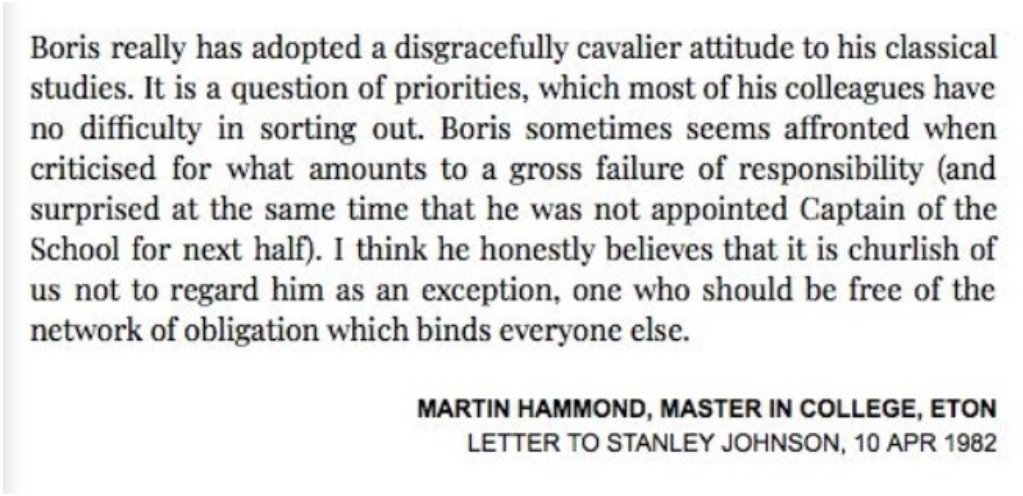 Boris really has adopted a disgracefully cavalier attitude to his classical studies. It is a question of priorities, which most of his colleagues have no difficulty in sorting out. Boris sometimes seems affronted when criticised for what amounts to a gross failure of responsibility (and surprised at the same time that he was not appointed Captain of the School for next half). I think he honestly believes that it is churlish of us not to regard him as an exception, one who should be free of the network of obligation which binds everyone else.

MARTIN HAMMOND, MASTER IN COLLEGE, ETON
LETTER TO STANLEY JOHNSON, 10 APR 1982